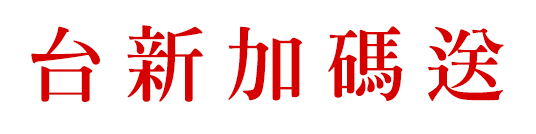 台新加碼送